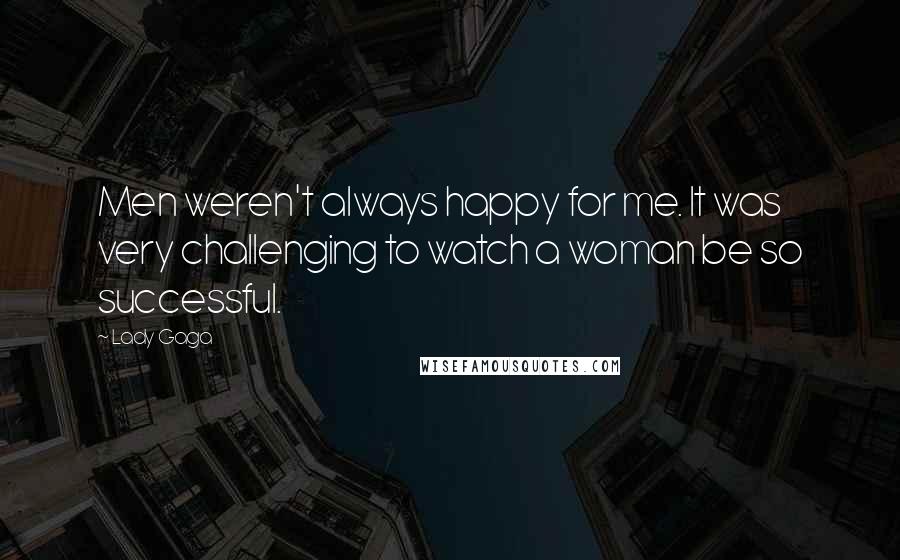 Men weren't always happy for me. It was very challenging to watch a woman be so successful.

~ Lady Gaga

WISEFAMOUSQUOTES.COM